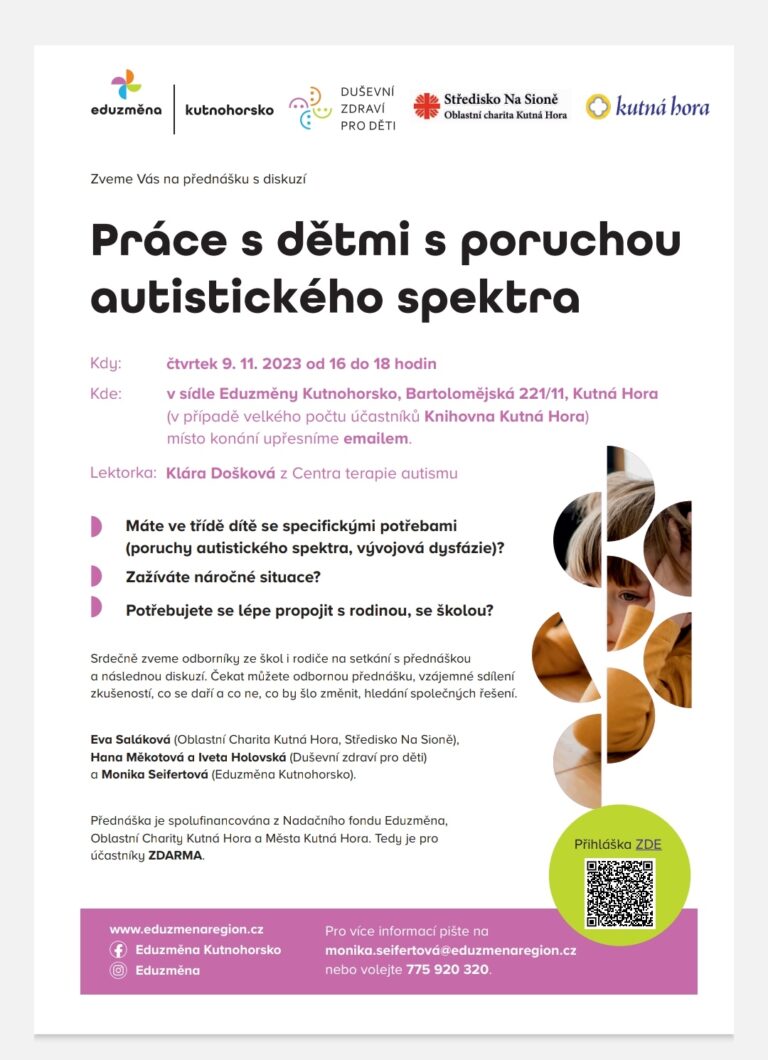 eduzměna | kutnohorsko

DUŠEVNÍ ZDRAVÍ PRO DĚTI

Středisko Na Sioně
Oblastní charita Kutná Hora

kutná hora

Zveme Vás na přednášku s diskuzí

Práce s dětmi s poruchou autistického spektra

Kdy: čtvrtek 9. 11. 2023 od 16 do 18 hodin

Kde: v sídle Eduzměny Kutnohorsko, Bartolomějská 221/11, Kutná Hora (v případě velkého počtu účastníků Knihovna Kutná Hora) místo konání upřesníme emailem.

Lektorka: Klára Došková z Centra terapie autismu

Máte ve třídě dítě se specifickými potřebami (poruchy autistického spektra, vývojová dysfázie)?

Zažíváte náročné situace?

Potřebujete se lépe propojit s rodinou, se školou?

Srdečně zveme odborníky ze škol i rodiče na setkání s přednáškou a následnou diskuzí. Čekat můžete odbornou přednášku, vzájemné sdílení zkušeností, co se daří a co ne, co by šlo změnit, hledání společných řešení.

Eva Saláková (Oblastní Charita Kutná Hora, Středisko Na Sioně), Hana Měkotová a Iveta Holovská (Duševní zdraví pro děti) a Monika Seifertová (Eduzměna Kutnohorsko).

Přednáška je spolufinancována z Nadačního fondu Eduzměna, Oblastní Charity Kutná Hora a Města Kutná Hora. Tedy je pro účastníky ZDARMA.

Přihláška ZDE

www.eduzmenaregion.cz
Eduzměna Kutnohorsko
Eduzměna

Pro více informací pište na monika.seifertová@eduzmenaregion.cz nebo volejte 775 920 320.